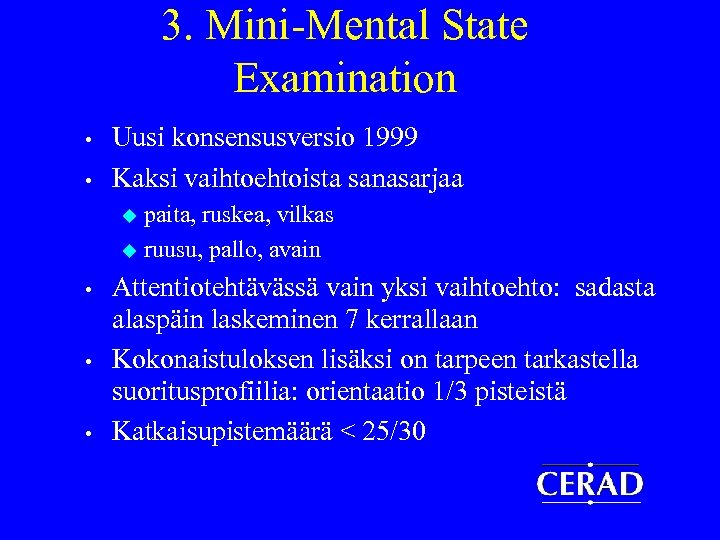 3. Mini-Mental State Examination

• Uusi konsensusversio 1999
• Kaksi vaihtoehtoista sanasarjaa
  ◆ paita, ruskea, vilkas
  ◆ ruusu, pallo, avain
• Attentiotehtävässä vain yksi vaihtoehto: sadasta alaspäin laskeminen 7 kerrallaan
• Kokonaistuloksen lisäksi on tarpeen tarkastella suoritusprofiilia: orientaatio 1/3 pisteistä
• Katkaisupistemäärä < 25/30

CERAD